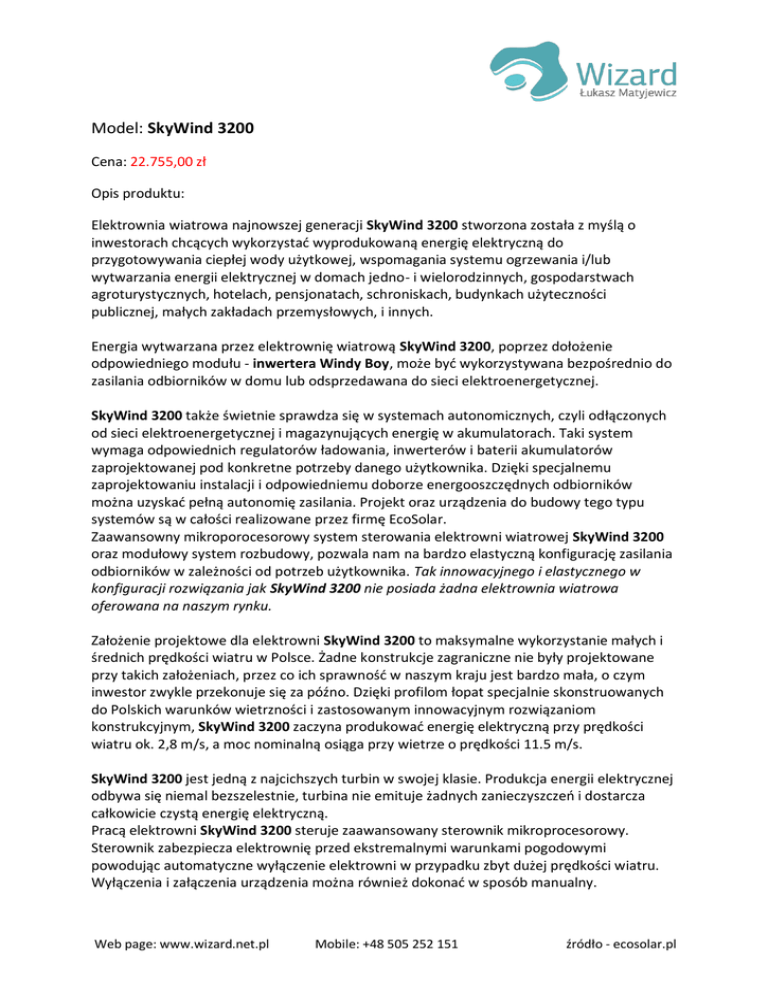 Wizard
Łukasz Matyjewicz

Model: SkyWind 3200

Cena: 22.755,00 zł

Opis produktu:

Elektrownia wiatrowa najnowszej generacji SkyWind 3200 stworzona została z myślą o inwestorach chcących wykorzystać wyprodukowaną energię elektryczną do przygotowywania ciepłej wody użytkowej, wspomagania systemu ogrzewania i/lub wytwarzania energii elektrycznej w domach jedno- i wielorodzinnych, gospodarstwach agroturystycznych, hotelach, pensjonatach, schroniskach, budynkach użyteczności publicznej, małych zakładach przemysłowych, i innych.

Energia wytwarzana przez elektrownię wiatrową SkyWind 3200, poprzez dołożenie odpowiedniego modułu - inwertera Windy Boy, może być wykorzystywana bezpośrednio do zasilania odbiorników w domu lub odsprzedawana do sieci elektroenergetycznej.

SkyWind 3200 także świetnie sprawdza się w systemach autonomicznych, czyli odłączonych od sieci elektroenergetycznej i magazynujących energię w akumulatorach. Taki system wymaga odpowiednich regulatorów ładowania, inwerterów i baterii akumulatorów zaprojektowanej pod konkretne potrzeby danego użytkownika. Dzięki specjalnemu zaprojektowaniu instalacji i odpowiedniemu doborze energooszczędnych odbiorników można uzyskać pełną autonomię zasilania. Projekt oraz urządzenia do budowy tego typu systemów są w całości realizowane przez firmę EcoSolar.
Zaawansowny mikroporocesorowy system sterowania elektrowni wiatrowej SkyWind 3200 oraz modułowy system rozbudowy, pozwala nam na bardzo elastyczną konfigurację zasilania odbiorników w zależności od potrzeb użytkownika. Tak innowacyjnego i elastycznego w konfiguracji rozwiązania jak SkyWind 3200 nie posiada żadna elektrownia wiatrowa oferowana na naszym rynku.

Założenie projektowe dla elektrowni SkyWind 3200 to maksymalne wykorzystanie małych i średnich prędkości wiatru w Polsce. Żadne konstrukcje zagraniczne nie były projektowane przy takich założeniach, przez co ich sprawność w naszym kraju jest bardzo mała, o czym inwestor zwykle przekonuje się za późno. Dzięki profilom łopat specjalnie skonstruowanych do Polskich warunków wietrzności i zastosowanym innowacyjnym rozwiązaniom konstrukcyjnym, SkyWind 3200 zaczyna produkować energię elektryczną przy prędkości wiatru ok. 2,8 m/s, a moc nominalną osiąga przy wietrze o prędkości 11.5 m/s.

SkyWind 3200 jest jedną z najcichszych turbin w swojej klasie. Produkcja energii elektrycznej odbywa się niemal bezszelestnie, turbina nie emituje żadnych zanieczyszczeń i dostarcza całkowicie czystą energię elektryczną.
Pracą elektrowni SkyWind 3200 steruje zaawansowany sterownik mikroprocesorowy. Sterownik zabezpiecza elektrownię przed ekstremalnymi warunkami pogodowymi powodując automatyczne wyłączenie elektrowni w przypadku zbyt dużej prędkości wiatru. Wyłączenia i załączenia urządzenia można również dokonać w sposób manualny.

Web page: www.wizard.net.pl Mobile: +48 505 252 151 źródło - ecosolar.pl